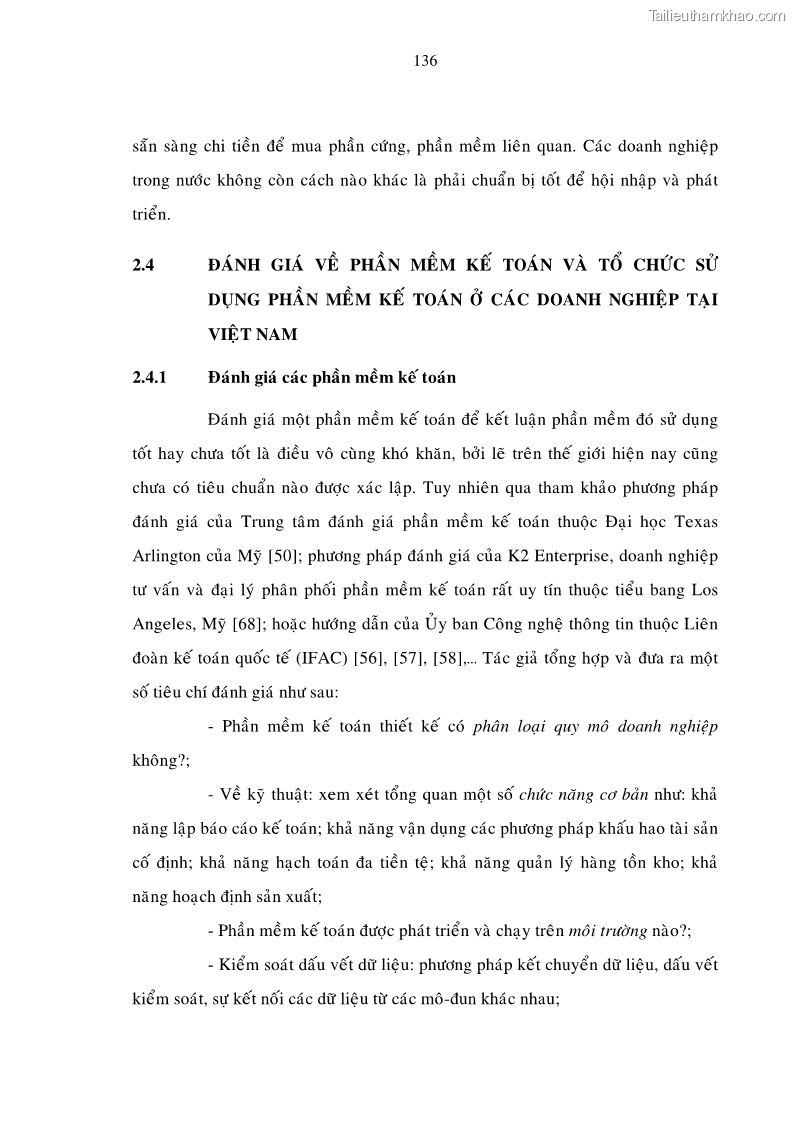 Tailieuthamkhao.com

136

sẵn sàng chi tiền để mua phần cứng, phần mềm liên quan. Các doanh nghiệp trong nước không còn cách nào khác là phải chuẩn bị tốt để hội nhập và phát triển.

2.4 ĐÁNH GIÁ VỀ PHẦN MỀM KẾ TOÁN VÀ TỔ CHỨC SỬ DỤNG PHẦN MỀM KẾ TOÁN Ở CÁC DOANH NGHIỆP TẠI VIỆT NAM

2.4.1 Đánh giá các phần mềm kế toán

Đánh giá một phần mềm kế toán để kết luận phần mềm đó sử dụng tốt hay chưa tốt là điều vô cùng khó khăn, bởi lẽ trên thế giới hiện nay cũng chưa có tiêu chuẩn nào được xác lập. Tuy nhiên qua tham khảo phương pháp đánh giá của Trung tâm đánh giá phần mềm kế toán thuộc Đại học Texas Arlington của Mỹ [50]; phương pháp đánh giá của K2 Enterprise, doanh nghiệp tư vấn và đại lý phân phối phần mềm kế toán rất uy tín thuộc tiểu bang Los Angeles, Mỹ [68]; hoặc hướng dẫn của Ủy ban Công nghệ thông tin thuộc Liên đoàn kế toán quốc tế (IFAC) [56], [57], [58],... Tác giả tổng hợp và đưa ra một số tiêu chí đánh giá như sau:

- Phần mềm kế toán thiết kế có phân loại quy mô doanh nghiệp không?;

- Về kỹ thuật: xem xét tổng quan một số chức năng cơ bản như: khả năng lập báo cáo kế toán; khả năng vận dụng các phương pháp khấu hao tài sản cố định; khả năng hạch toán đa tiền tệ; khả năng quản lý hàng tồn kho; khả năng hoạch định sản xuất;

- Phần mềm kế toán được phát triển và chạy trên môi trường nào?;

- Kiểm soát dấu vết dữ liệu: phương pháp kết chuyển dữ liệu, dấu vết kiểm soát, sự kết nối các dữ liệu từ các mô-đun khác nhau;